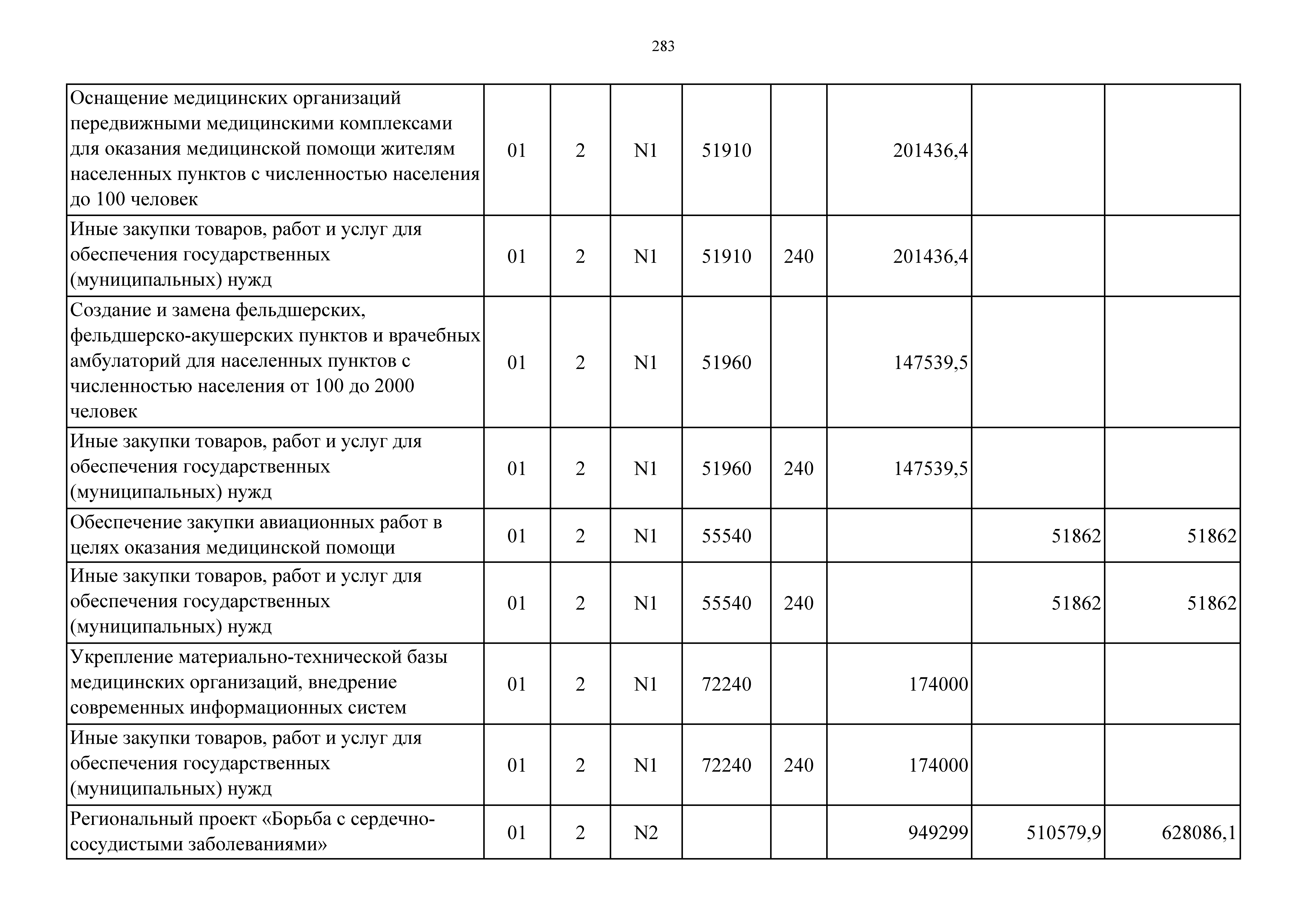 283

| Оснащение медицинских организаций передвижными медицинскими комплексами для оказания медицинской помощи жителям населенных пунктов с численностью населения до 100 человек | 01 | 2 | N1 | 51910 |  | 201436,4 |  |  |
|---|---|---|---|---|---|---|---|---|
| Иные закупки товаров, работ и услуг для обеспечения государственных (муниципальных) нужд | 01 | 2 | N1 | 51910 | 240 | 201436,4 |  |  |
| Создание и замена фельдшерских, фельдшерско-акушерских пунктов и врачебных амбулаторий для населенных пунктов с численностью населения от 100 до 2000 человек | 01 | 2 | N1 | 51960 |  | 147539,5 |  |  |
| Иные закупки товаров, работ и услуг для обеспечения государственных (муниципальных) нужд | 01 | 2 | N1 | 51960 | 240 | 147539,5 |  |  |
| Обеспечение закупки авиационных работ в целях оказания медицинской помощи | 01 | 2 | N1 | 55540 |  |  | 51862 | 51862 |
| Иные закупки товаров, работ и услуг для обеспечения государственных (муниципальных) нужд | 01 | 2 | N1 | 55540 | 240 |  | 51862 | 51862 |
| Укрепление материально-технической базы медицинских организаций, внедрение современных информационных систем | 01 | 2 | N1 | 72240 |  | 174000 |  |  |
| Иные закупки товаров, работ и услуг для обеспечения государственных (муниципальных) нужд | 01 | 2 | N1 | 72240 | 240 | 174000 |  |  |
| Региональный проект «Борьба с сердечно-сосудистыми заболеваниями» | 01 | 2 | N2 |  |  | 949299 | 510579,9 | 628086,1 |